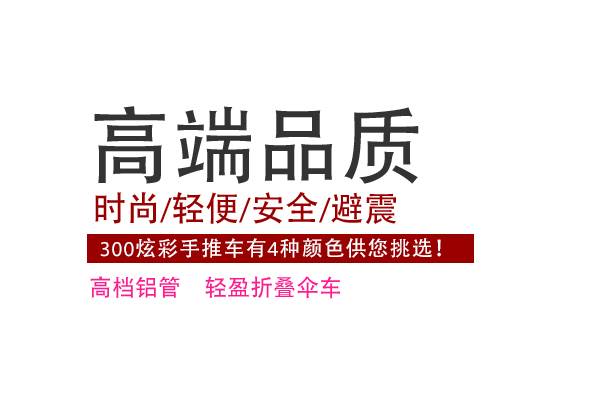 高端品质

时尚/轻便/安全/避震

300炫彩手推车有4种颜色供您挑选！

高档铝管　轻盈折叠伞车